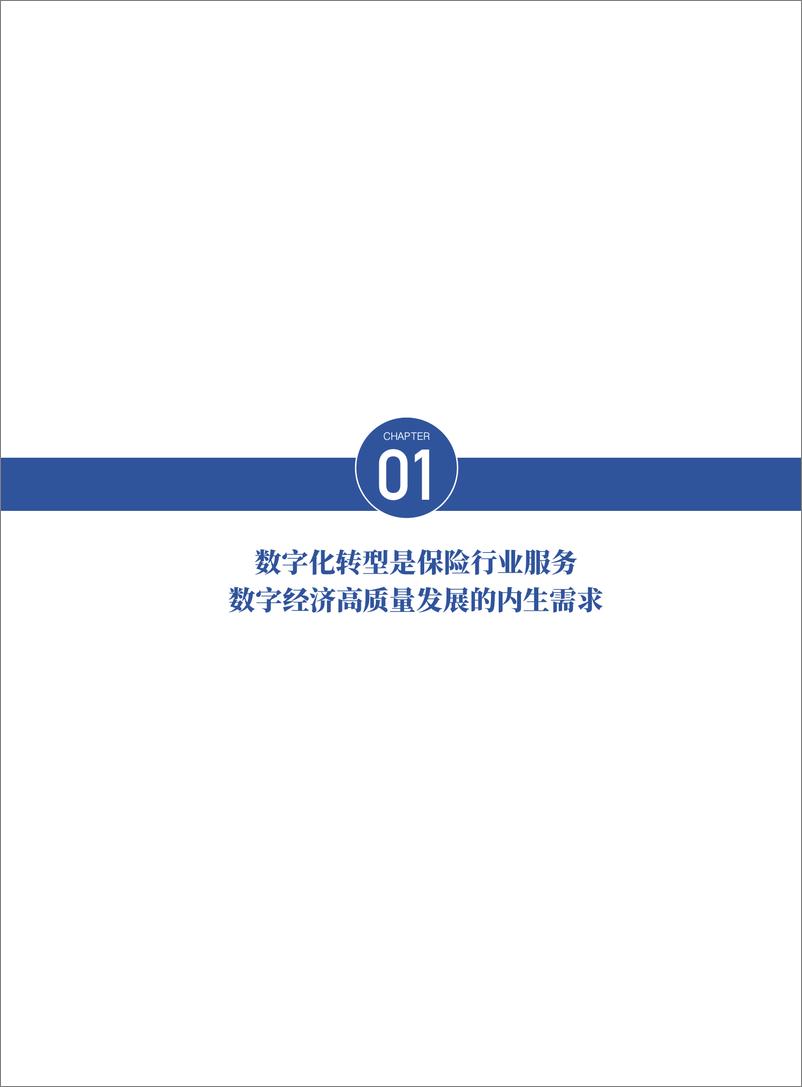 CHAPTER
01

数字化转型是保险行业服务
数字经济高质量发展的内生需求